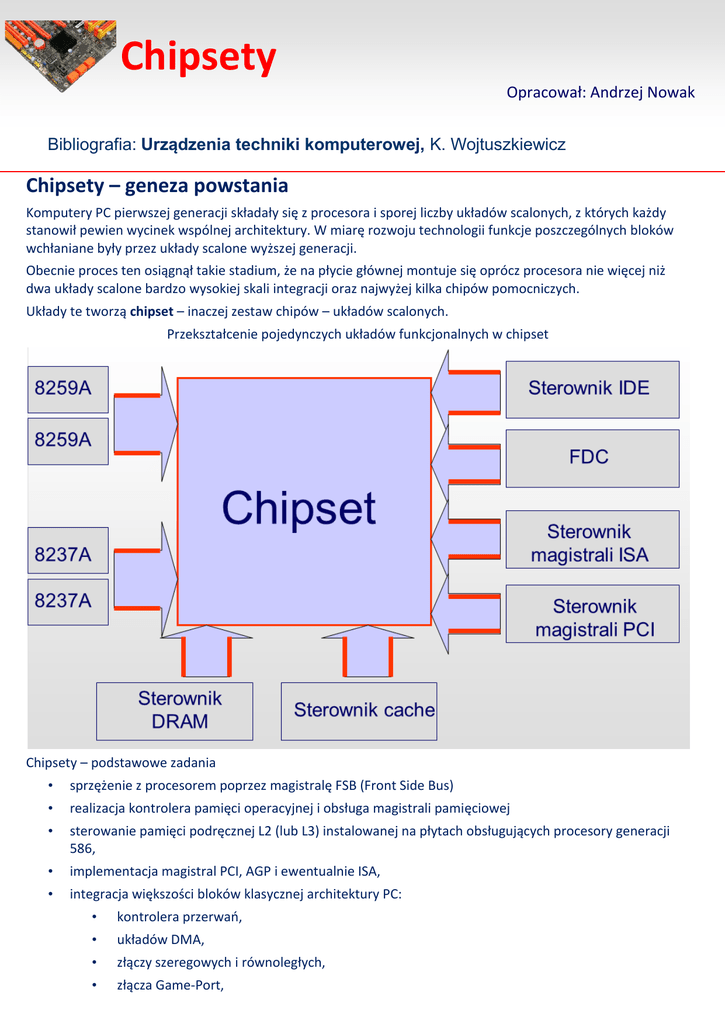 Chipsety

Opracował: Andrzej Nowak

Bibliografia: Urządzenia techniki komputerowej, K. Wojtuszkiewicz

Chipsety – geneza powstania

Komputery PC pierwszej generacji składały się z procesora i sporej liczby układów scalonych, z których każdy stanowił pewien wycinek wspólnej architektury. W miarę rozwoju technologii funkcje poszczególnych bloków wchłaniane były przez układy scalone wyższej generacji.

Obecnie proces ten osiągnął takie stadium, że na płycie głównej montuje się oprócz procesora nie więcej niż dwa układy scalone bardzo wysokiej skali integracji oraz najwyżej kilka chipów pomocniczych.

Układy te tworzą chipset – inaczej zestaw chipów – układów scalonych.

Przekształcenie pojedynczych układów funkcjonalnych w chipset

8259A
8259A
8237A
8237A
Chipset
Sterownik IDE
FDC
Sterownik magistrali ISA
Sterownik magistrali PCI
Sterownik DRAM
Sterownik cache

Chipsety – podstawowe zadania
• sprzężenie z procesorem poprzez magistralę FSB (Front Side Bus)
• realizacja kontrolera pamięci operacyjnej i obsługa magistrali pamięciowej
• sterowanie pamięci podręcznej L2 (lub L3) instalowanej na płytach obsługujących procesory generacji 586,
• implementacja magistral PCI, AGP i ewentualnie ISA,
• integracja większości bloków klasycznej architektury PC:
• kontrolera przerwań,
• układów DMA,
• złączy szeregowych i równoległych,
• złącza Game-Port,